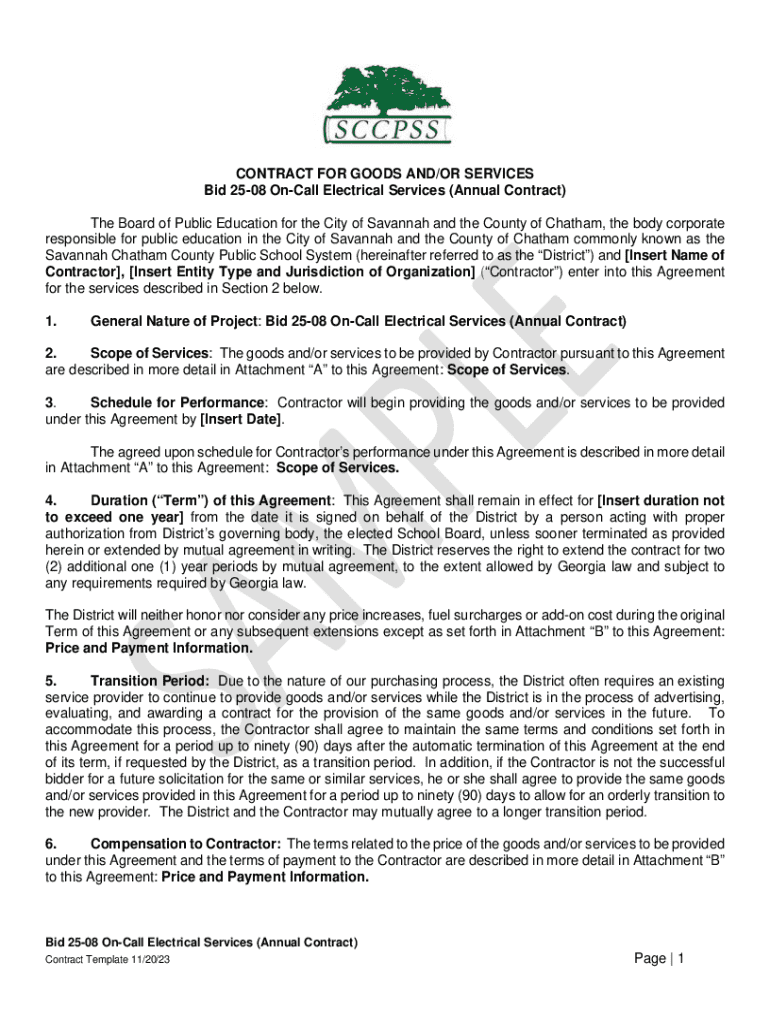 SCCPSS

CONTRACT FOR GOODS AND/OR SERVICES
Bid 25-08 On-Call Electrical Services (Annual Contract)

The Board of Public Education for the City of Savannah and the County of Chatham, the body corporate responsible for public education in the City of Savannah and the County of Chatham commonly known as the Savannah Chatham County Public School System (hereinafter referred to as the "District") and [Insert Name of Contractor], [Insert Entity Type and Jurisdiction of Organization] ("Contractor") enter into this Agreement for the services described in Section 2 below.

1. General Nature of Project: Bid 25-08 On-Call Electrical Services (Annual Contract)

2. Scope of Services: The goods and/or services to be provided by Contractor pursuant to this Agreement are described in more detail in Attachment "A" to this Agreement: Scope of Services.

3. Schedule for Performance: Contractor will begin providing the goods and/or services to be provided under this Agreement by [Insert Date].

The agreed upon schedule for Contractor's performance under this Agreement is described in more detail in Attachment "A" to this Agreement: Scope of Services.

4. Duration ("Term") of this Agreement: This Agreement shall remain in effect for [Insert duration not to exceed one year] from the date it is signed on behalf of the District by a person acting with proper authorization from District's governing body, the elected School Board, unless sooner terminated as provided herein or extended by mutual agreement in writing. The District reserves the right to extend the contract for two (2) additional one (1) year periods by mutual agreement, to the extent allowed by Georgia law and subject to any requirements required by Georgia law.

The District will neither honor nor consider any price increases, fuel surcharges or add-on cost during the original Term of this Agreement or any subsequent extensions except as set forth in Attachment "B" to this Agreement: Price and Payment Information.

5. Transition Period: Due to the nature of our purchasing process, the District often requires an existing service provider to continue to provide goods and/or services while the District is in the process of advertising, evaluating, and awarding a contract for the provision of the same goods and/or services in the future. To accommodate this process, the Contractor shall agree to maintain the same terms and conditions set forth in this Agreement for a period up to ninety (90) days after the automatic termination of this Agreement at the end of its term, if requested by the District, as a transition period. In addition, if the Contractor is not the successful bidder for a future solicitation for the same or similar services, he or she shall agree to provide the same goods and/or services provided in this Agreement for a period up to ninety (90) days to allow for an orderly transition to the new provider. The District and the Contractor may mutually agree to a longer transition period.

6. Compensation to Contractor: The terms related to the price of the goods and/or services to be provided under this Agreement and the terms of payment to the Contractor are described in more detail in Attachment "B" to this Agreement: Price and Payment Information.

SAMPLE

Bid 25-08 On-Call Electrical Services (Annual Contract)
Contract Template 11/20/23
Page | 1